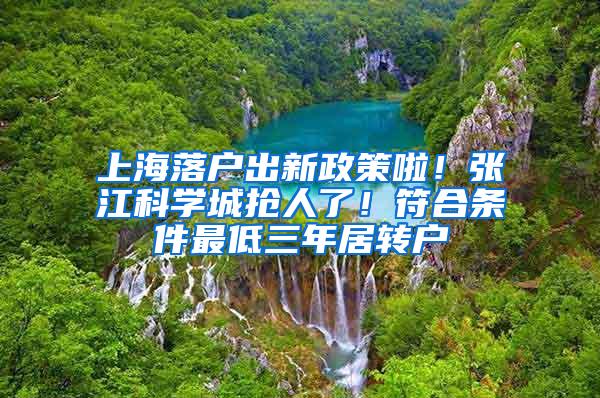 上海落户出新政策啦！张江科学城抢人了！符合条件最低三年居转户